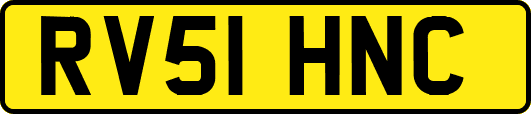 RV51 HNC